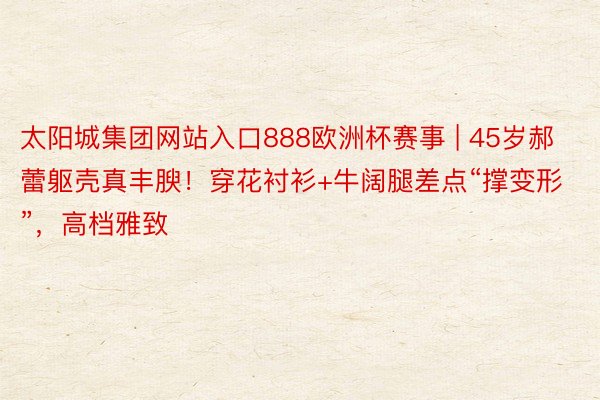 太阳城集团网站入口888欧洲杯赛事 | 45岁郝蕾躯壳真丰腴！穿花衬衫+牛阔腿差点“撑变形”，高档雅致